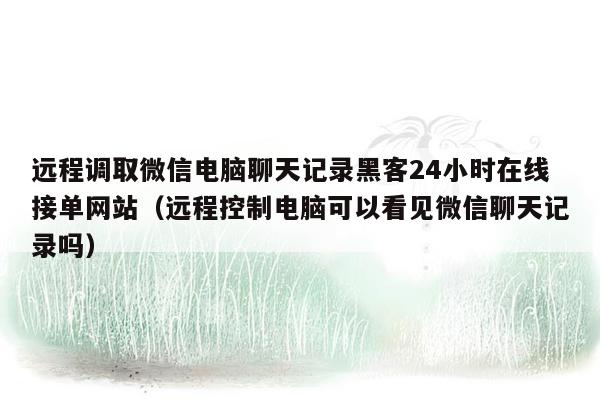 远程调取微信电脑聊天记录黑客24小时在线接单网站（远程控制电脑可以看见微信聊天记录吗）